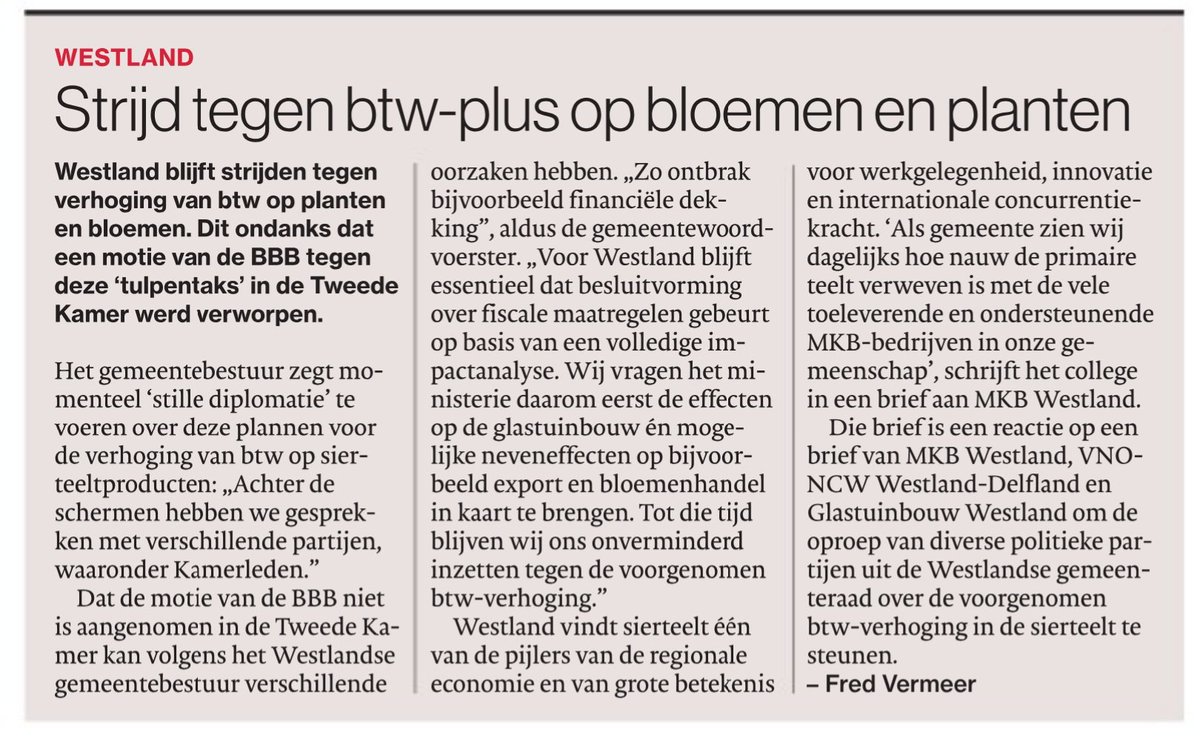 WESTLAND

Strijd tegen btw-plus op bloemen en planten

Westland blijft strijden tegen verhoging van btw op planten en bloemen. Dit ondanks dat een motie van de BBB tegen deze 'tulpentaks' in de Tweede Kamer werd verworpen.

Het gemeentebestuur zegt momenteel 'stille diplomatie' te voeren over deze plannen voor de verhoging van btw op sierteeltproducten: „Achter de schermen hebben we gesprekken met verschillende partijen, waaronder Kamerleden."

Dat de motie van de BBB niet is aangenomen in de Tweede Kamer kan volgens het Westlandse gemeentebestuur verschillende oorzaken hebben. „Zo ontbrak bijvoorbeeld financiële dekking", aldus de gemeentewoordvoerster. „Voor Westland blijft essentieel dat besluitvorming over fiscale maatregelen gebeurt op basis van een volledige impactanalyse. Wij vragen het ministerie daarom eerst de effecten op de glastuinbouw én mogelijke neveneffecten op bijvoorbeeld export en bloemenhandel in kaart te brengen. Tot die tijd blijven wij ons onverminderd inzetten tegen de voorgenomen btw-verhoging."

Westland vindt sierteelt één van de pijlers van de regionale economie en van grote betekenis voor werkgelegenheid, innovatie en internationale concurrentiekracht. 'Als gemeente zien wij dagelijks hoe nauw de primaire teelt verweven is met de vele toeleverende en ondersteunende MKB-bedrijven in onze gemeenschap', schrijft het college in een brief aan MKB Westland.

Die brief is een reactie op een brief van MKB Westland, VNO-NCW Westland-Delfland en Glastuinbouw Westland om de oproep van diverse politieke partijen uit de Westlandse gemeenteraad over de voorgenomen btw-verhoging in de sierteelt te steunen.

– Fred Vermeer